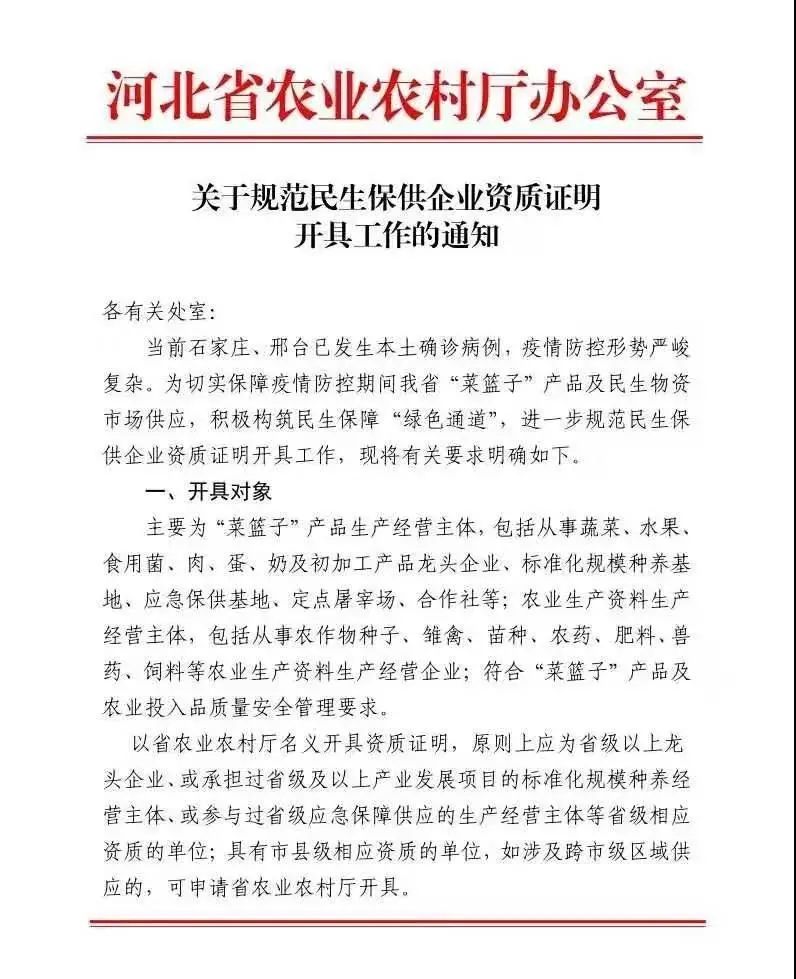 河北省农业农村厅办公室

关于规范民生保供企业资质证明开具工作的通知

各有关处室:

当前石家庄、邢台已发生本土确诊病例，疫情防控形势严峻复杂。为切实保障疫情防控期间我省“菜篮子”产品及民生物资市场供应，积极构筑民生保障“绿色通道”，进一步规范民生保供企业资质证明开具工作，现将有关要求明确如下。

一、开具对象

主要为“菜篮子”产品生产经营主体，包括从事蔬菜、水果、食用菌、肉、蛋、奶及初加工产品龙头企业、标准化规模种养基地、应急保供基地、定点屠宰场、合作社等；农业生产资料生产经营主体，包括从事农作物种子、雏禽、苗种、农药、肥料、兽药、饲料等农业生产资料生产经营企业；符合“菜篮子”产品及农业投入品质量安全管理要求。

以省农业农村厅名义开具资质证明，原则上应为省级以上龙头企业、或承担过省级及以上产业发展项目的标准化规模种养经营主体、或参与过省级应急保障供应的生产经营主体等省级相应资质的单位；具有市县级相应资质的单位，如涉及跨市级区域供应的，可申请省农业农村厅开具。